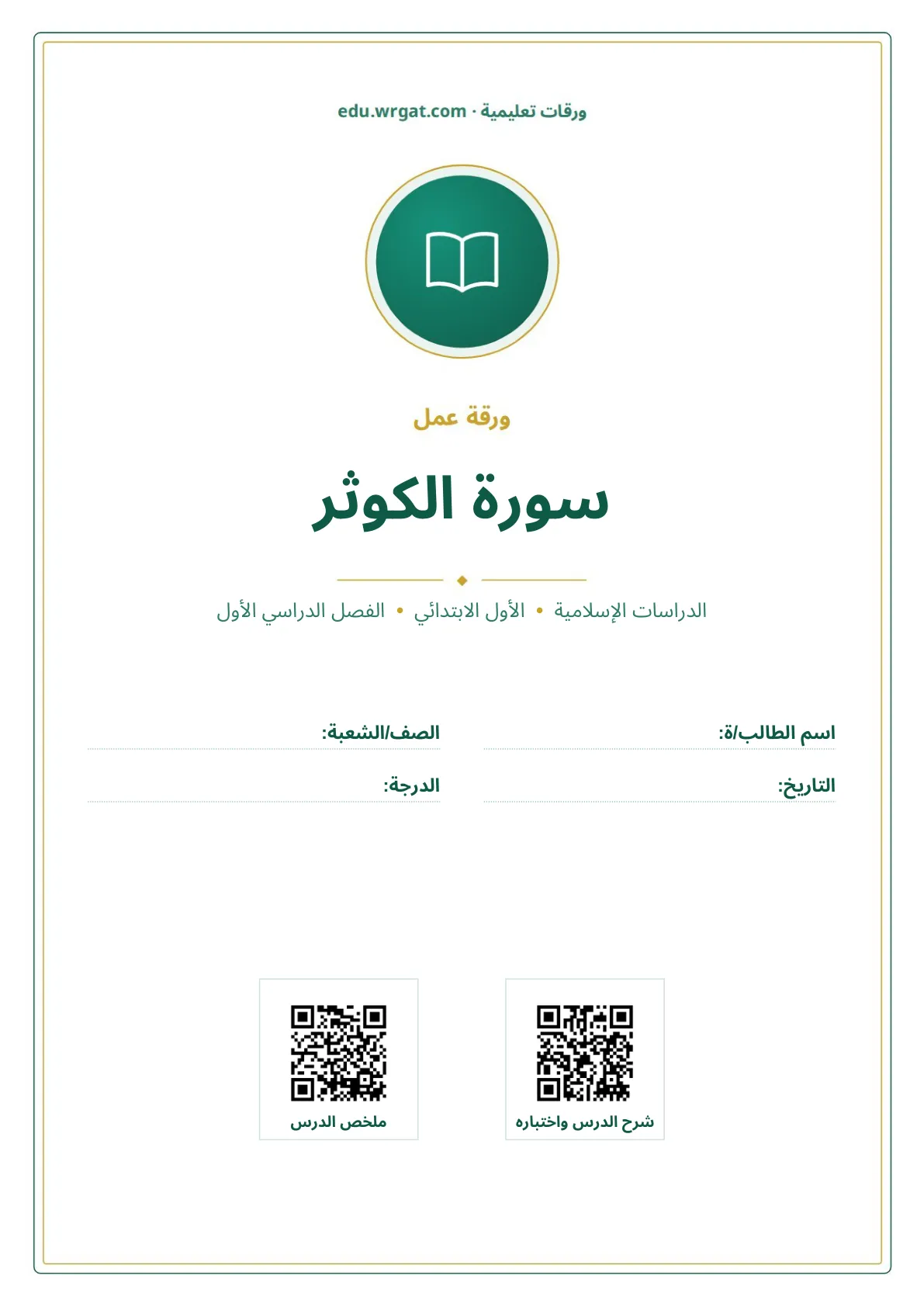 ورقات تعليمية · edu.wrgat.com

ورقة عمل

سورة الكوثر

الدراسات الإسلامية • الأول الابتدائي • الفصل الدراسي الأول

اسم الطالب/ة: ____
الصف/الشعبة: ____

التاريخ: ____
الدرجة: ____

شرح الدرس واختباره

ملخص الدرس